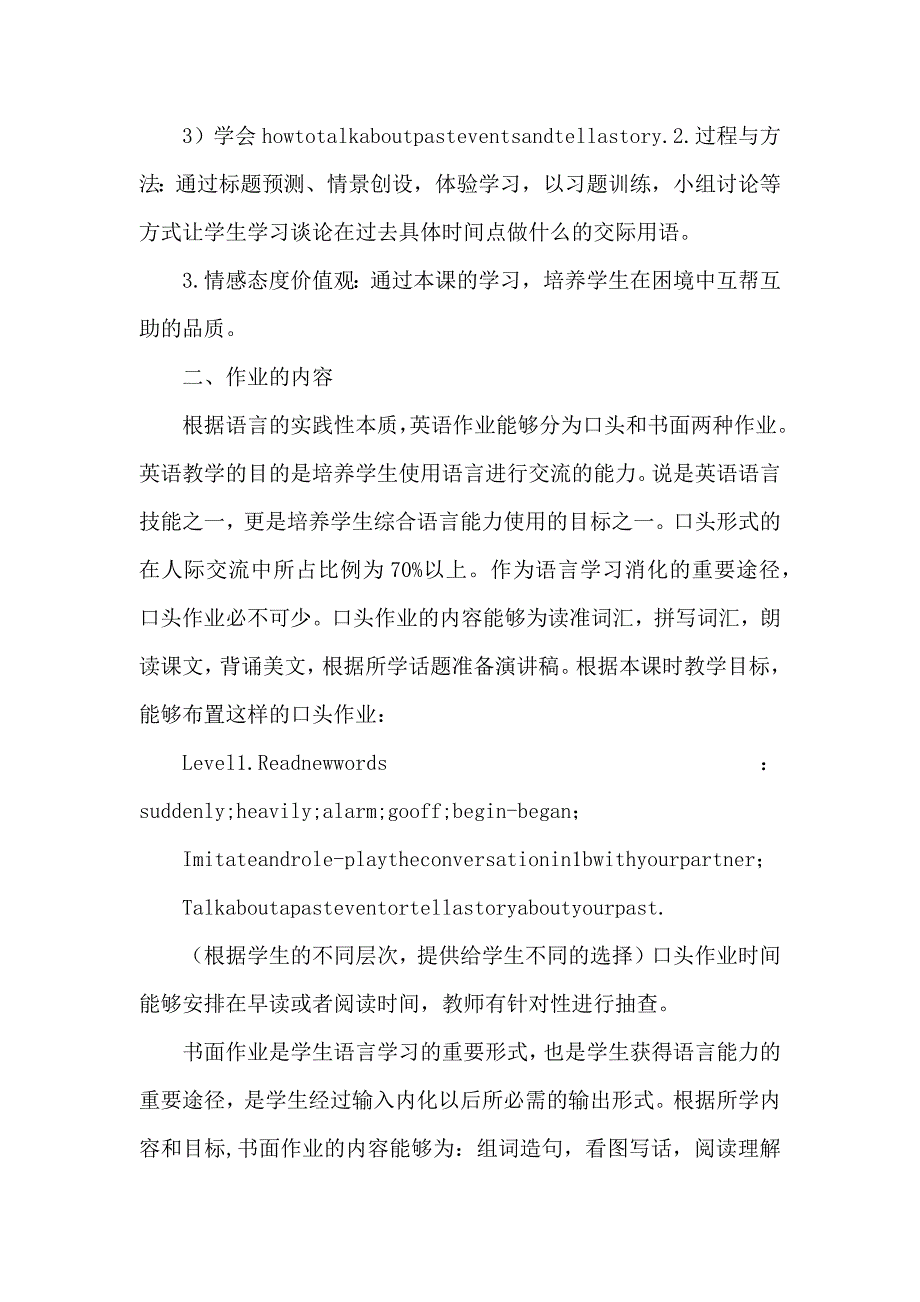 3）学会 howtotalkaboutpasteventsandtellastory.2.过程与方法：通过标题预测、情景创设，体验学习，以习题训练，小组讨论等方式让学生学习谈论在过去具体时间点做什么的交际用语。

3.情感态度价值观：通过本课的学习，培养学生在困境中互帮互助的品质。

二、作业的内容

根据语言的实践性本质，英语作业能够分为口头和书面两种作业。英语教学的目的是培养学生使用语言进行交流的能力。说是英语语言技能之一，更是培养学生综合语言能力使用的目标之一。口头形式的在人际交流中所占比例为 70%以上。作为语言学习消化的重要途径，口头作业必不可少。口头作业的内容能够为读准词汇，拼写词汇，朗读课文，背诵美文，根据所学话题准备演讲稿。根据本课时教学目标，能够布置这样的口头作业：

Level1.Readnewwords : suddenly;heavily;alarm;gooff;begin-began;

Imitateandrole-playtheconversationin1bwithyourpartner;

Talkaboutapasteventortellastoryaboutyourpast.

（根据学生的不同层次，提供给学生不同的选择）口头作业时间能够安排在早读或者阅读时间，教师有针对性进行抽查。

书面作业是学生语言学习的重要形式，也是学生获得语言能力的重要途径，是学生经过输入内化以后所必需的输出形式。根据所学内容和目标,书面作业的内容能够为：组词造句，看图写话，阅读理解